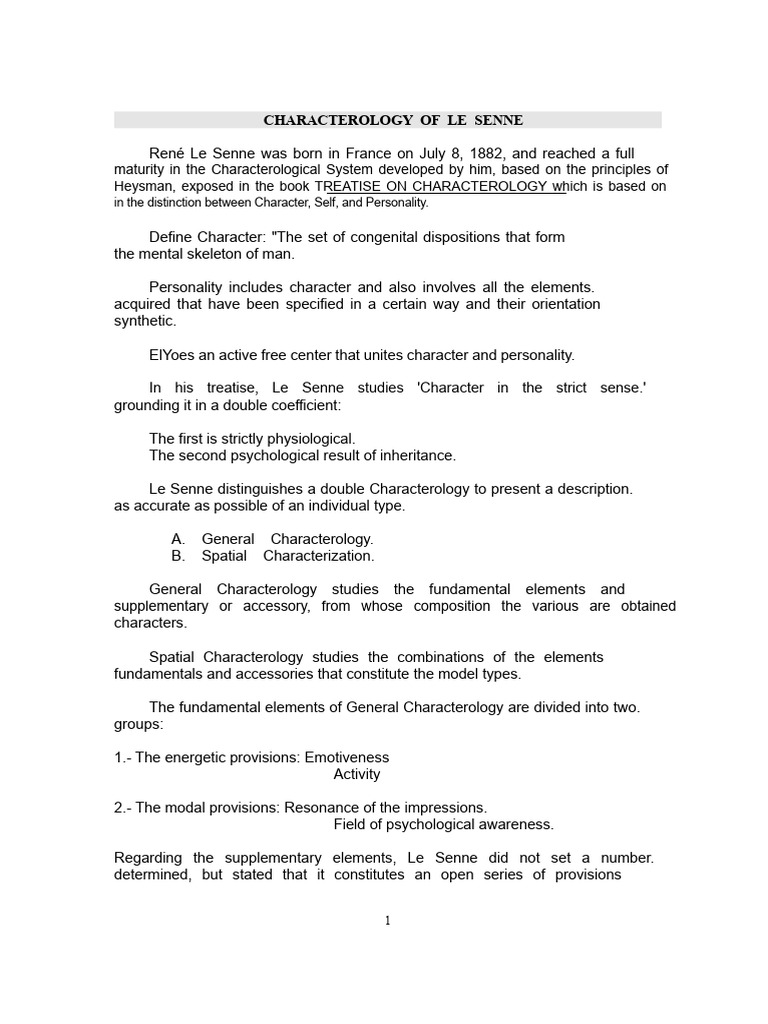 CHARACTEROLOGY OF LE SENNE

René Le Senne was born in France on July 8, 1882, and reached a full maturity in the Characterological System developed by him, based on the principles of Heysman, exposed in the book TREATISE ON CHARACTEROLOGY which is based on in the distinction between Character, Self, and Personality.

Define Character: "The set of congenital dispositions that form the mental skeleton of man.

Personality includes character and also involves all the elements. acquired that have been specified in a certain way and their orientation synthetic.

ElYoes an active free center that unites character and personality.

In his treatise, Le Senne studies 'Character in the strict sense.' grounding it in a double coefficient:

The first is strictly physiological.
The second psychological result of inheritance.

Le Senne distinguishes a double Characterology to present a description. as accurate as possible of an individual type.

A. General Characterology.
B. Spatial Characterization.

General Characterology studies the fundamental elements and supplementary or accessory, from whose composition the various are obtained characters.

Spatial Characterology studies the combinations of the elements fundamentals and accessories that constitute the model types.

The fundamental elements of General Characterology are divided into two. groups:

1.- The energetic provisions: Emotiveness
Activity

2.- The modal provisions: Resonance of the impressions.
Field of psychological awareness.

Regarding the supplementary elements, Le Senne did not set a number. determined, but stated that it constitutes an open series of provisions

1